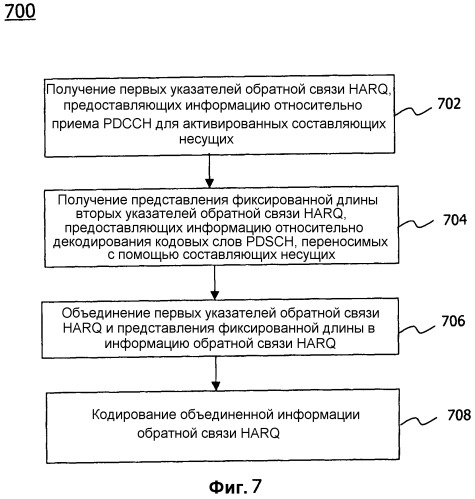 700

Получение первых указателей обратной связи HARQ, предоставляющих информацию относительно приема PDCCH для активированных составляющих несущих

702

Получение представления фиксированной длины вторых указателей обратной связи HARQ, предоставляющих информацию относительно декодирования кодовых слов PDSCH, переносимых с помощью составляющих несущих

704

Объединение первых указателей обратной связи HARQ и представления фиксированной длины в информацию обратной связи HARQ

706

Кодирование объединенной информации обратной связи HARQ

708

Фиг. 7